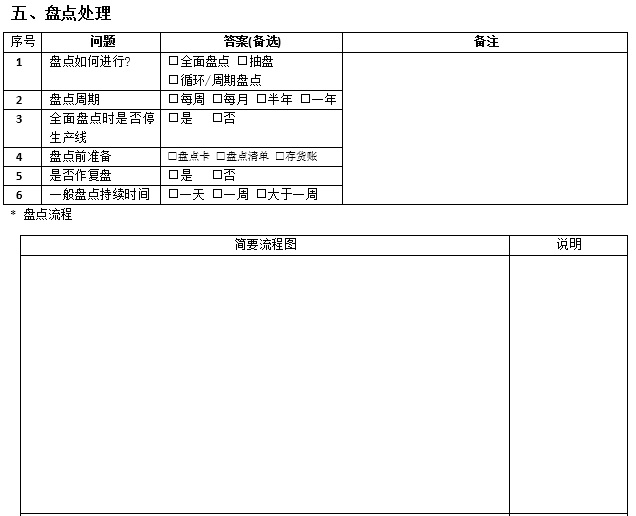 五、盘点处理

| 序号 | 问题 | 答案(备选) | 备注 |
|---|---|---|---|
| 1 | 盘点如何进行? | ☐全面盘点 ☐抽盘 ☐循环/周期盘点 | |
| 2 | 盘点周期 | ☐每周 ☐每月 ☐半年 ☐一年 | |
| 3 | 全面盘点时是否停生产线 | ☐是 ☐否 | |
| 4 | 盘点前准备 | ☐盘点卡 ☐盘点清单 ☐存货账 | |
| 5 | 是否作复盘 | ☐是 ☐否 | |
| 6 | 一般盘点持续时间 | ☐一天 ☐一周 ☐大于一周 | |

* 盘点流程

| 简要流程图 | 说明 |
|---|---|
| | |